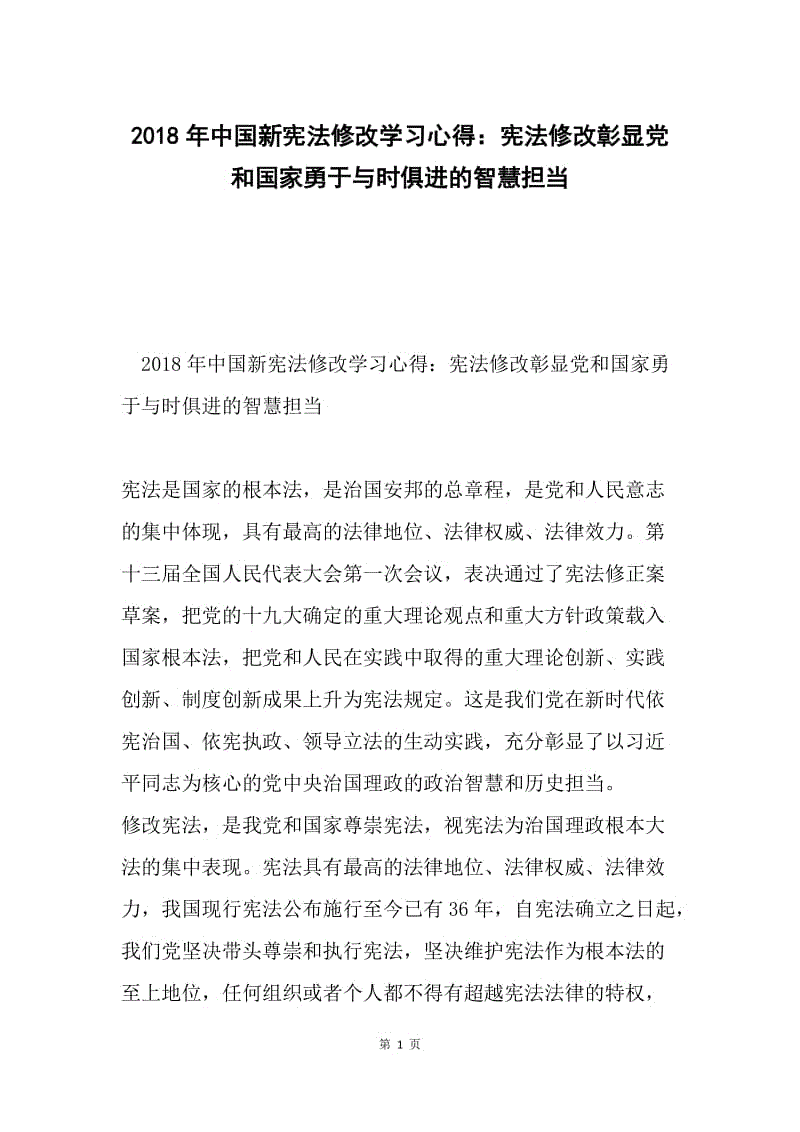 2018年中国新宪法修改学习心得：宪法修改彰显党和国家勇于与时俱进的智慧担当

2018年中国新宪法修改学习心得：宪法修改彰显党和国家勇于与时俱进的智慧担当

宪法是国家的根本法，是治国安邦的总章程，是党和人民意志的集中体现，具有最高的法律地位、法律权威、法律效力。第十三届全国人民代表大会第一次会议，表决通过了宪法修正案草案，把党的十九大确定的重大理论观点和重大方针政策载入国家根本法，把党和人民在实践中取得的重大理论创新、实践创新、制度创新成果上升为宪法规定。这是我们党在新时代依宪治国、依宪执政、领导立法的生动实践，充分彰显了以习近平同志为核心的党中央治国理政的政治智慧和历史担当。

修改宪法，是我党和国家尊崇宪法，视宪法为治国理政根本大法的集中表现。宪法具有最高的法律地位、法律权威、法律效力，我国现行宪法公布施行至今已有36年，自宪法确立之日起，我们党坚决带头尊崇和执行宪法，坚决维护宪法作为根本法的至上地位，任何组织或者个人都不得有超越宪法法律的特权，

第 1 页